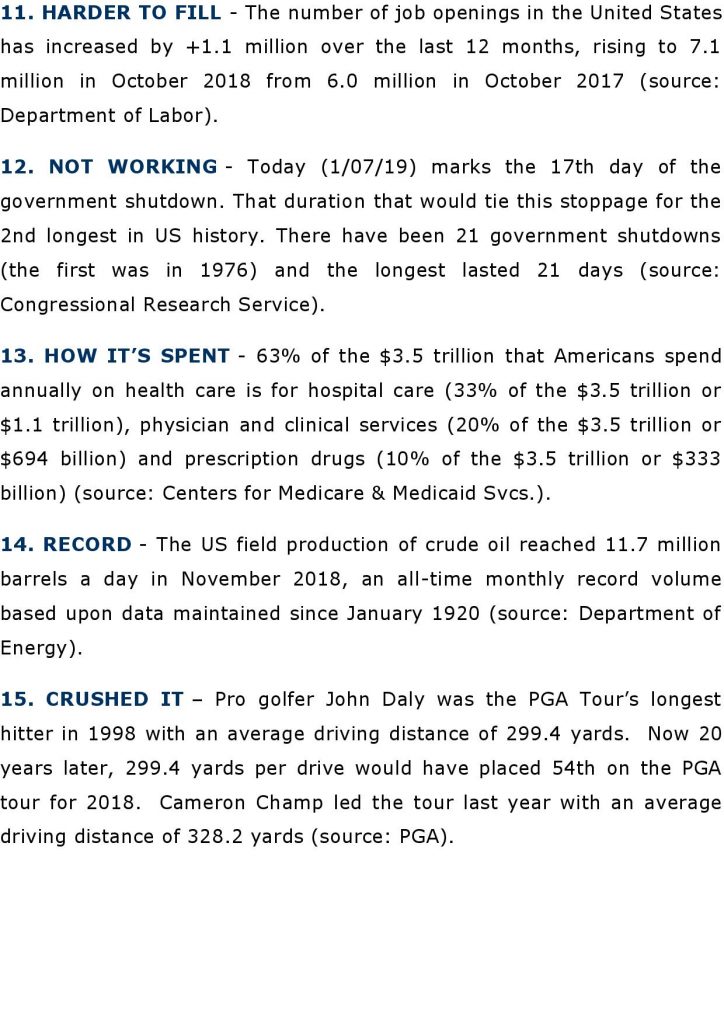 11. HARDER TO FILL - The number of job openings in the United States has increased by +1.1 million over the last 12 months, rising to 7.1 million in October 2018 from 6.0 million in October 2017 (source: Department of Labor).

12. NOT WORKING - Today (1/07/19) marks the 17th day of the government shutdown. That duration that would tie this stoppage for the 2nd longest in US history. There have been 21 government shutdowns (the first was in 1976) and the longest lasted 21 days (source: Congressional Research Service).

13. HOW IT'S SPENT - 63% of the $3.5 trillion that Americans spend annually on health care is for hospital care (33% of the $3.5 trillion or $1.1 trillion), physician and clinical services (20% of the $3.5 trillion or $694 billion) and prescription drugs (10% of the $3.5 trillion or $333 billion) (source: Centers for Medicare & Medicaid Svcs.).

14. RECORD - The US field production of crude oil reached 11.7 million barrels a day in November 2018, an all-time monthly record volume based upon data maintained since January 1920 (source: Department of Energy).

15. CRUSHED IT – Pro golfer John Daly was the PGA Tour's longest hitter in 1998 with an average driving distance of 299.4 yards. Now 20 years later, 299.4 yards per drive would have placed 54th on the PGA tour for 2018. Cameron Champ led the tour last year with an average driving distance of 328.2 yards (source: PGA).